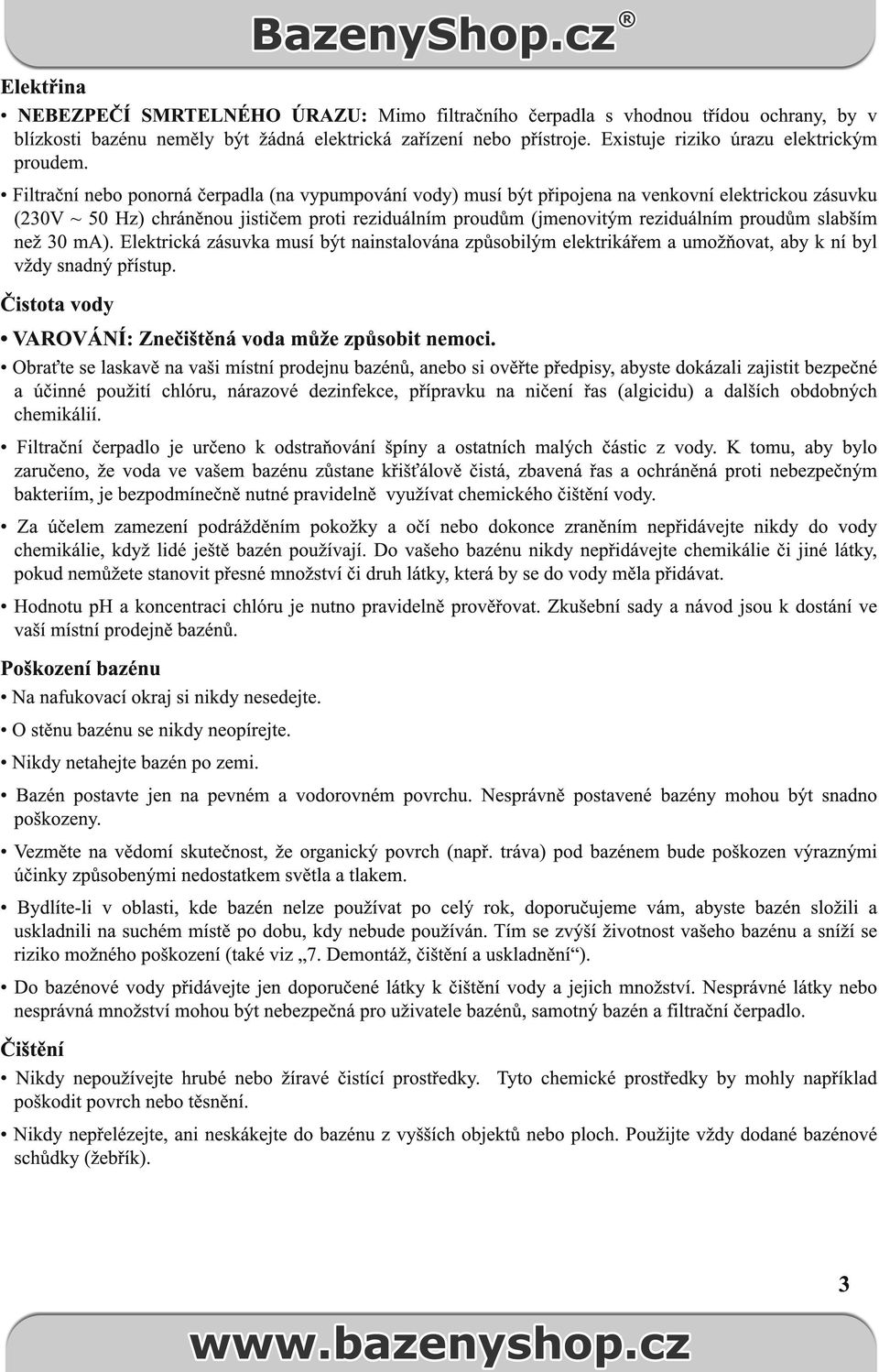 BazenyShop.cz®

Elektřina

• NEBEZPEČÍ SMRTELNÉHO ÚRAZU: Mimo filtračního čerpadla s vhodnou třídou ochrany, by v blízkosti bazénu neměly být žádná elektrická zařízení nebo přístroje. Existuje riziko úrazu elektrickým proudem.

• Filtrační nebo ponorná čerpadla (na vypumpování vody) musí být připojena na venkovní elektrickou zásuvku (230V ~ 50 Hz) chráněnou jističem proti reziduálním proudům (jmenovitým reziduálním proudům slabším než 30 mA). Elektrická zásuvka musí být nainstalována způsobilým elektrikářem a umožňovat, aby k ní byl vždy snadný přístup.

Čistota vody

• VAROVÁNÍ: Znečištěná voda může způsobit nemoci.

• Obraťte se laskavě na vaši místní prodejnu bazénů, anebo si ověřte předpisy, abyste dokázali zajistit bezpečné a účinné použití chlóru, nárazové dezinfekce, přípravku na ničení řas (algicidu) a dalších obdobných chemikálií.

• Filtrační čerpadlo je určeno k odstraňování špíny a ostatních malých částic z vody. K tomu, aby bylo zaručeno, že voda ve vašem bazénu zůstane křišťálově čistá, zbavená řas a ochráněná proti nebezpečným bakteriím, je bezpodmínečně nutné pravidelně využívat chemického čištění vody.

• Za účelem zamezení podrážděním pokožky a očí nebo dokonce zraněním nepřidávejte nikdy do vody chemikálie, když lidé ještě bazén používají. Do vašeho bazénu nikdy nepřidávejte chemikálie či jiné látky, pokud nemůžete stanovit přesné množství či druh látky, která by se do vody měla přidávat.

• Hodnotu pH a koncentraci chlóru je nutno pravidelně prověřovat. Zkušební sady a návod jsou k dostání ve vaší místní prodejně bazénů.

Poškození bazénu

• Na nafukovací okraj si nikdy nesedejte.

• O stěnu bazénu se nikdy neopírejte.

• Nikdy netahejte bazén po zemi.

• Bazén postavte jen na pevném a vodorovném povrchu. Nesprávně postavené bazény mohou být snadno poškozeny.

• Vezměte na vědomí skutečnost, že organický povrch (např. tráva) pod bazénem bude poškozen výraznými účinky způsobenými nedostatkem světla a tlakem.

• Bydlíte-li v oblasti, kde bazén nelze používat po celý rok, doporučujeme vám, abyste bazén složili a uskladnili na suchém místě po dobu, kdy nebude používán. Tím se zvýší životnost vašeho bazénu a sníží se riziko možného poškození (také viz „7. Demontáž, čištění a uskladnění“).

• Do bazénové vody přidávejte jen doporučené látky k čištění vody a jejich množství. Nesprávné látky nebo nesprávná množství mohou být nebezpečná pro uživatele bazénů, samotný bazén a filtrační čerpadlo.

Čištění

• Nikdy nepoužívejte hrubé nebo žíravé čistící prostředky. Tyto chemické prostředky by mohly například poškodit povrch nebo těsnění.

• Nikdy nepřelézejte, ani neskákejte do bazénu z vyšších objektů nebo ploch. Použijte vždy dodané bazénové schůdky (žebřík).

3

www.bazenyshop.cz